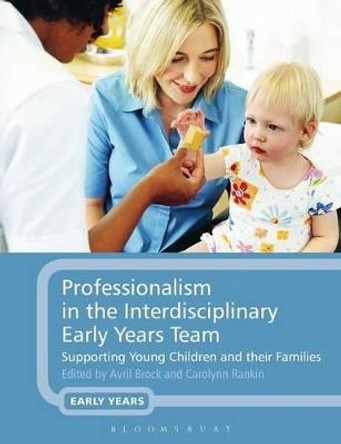 Professionalism in the Interdisciplinary Early Years Team

Supporting Young Children and their Families

Edited by Avril Brock and Carolynn Rankin

EARLY YEARS

BLOOMSBURY